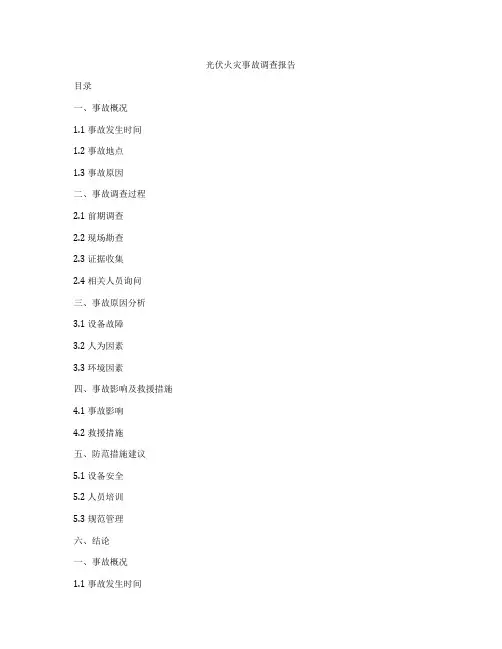 光伏火灾事故调查报告

目录

一、事故概况

1.1 事故发生时间

1.2 事故地点

1.3 事故原因

二、事故调查过程

2.1 前期调查

2.2 现场勘查

2.3 证据收集

2.4 相关人员询问

三、事故原因分析

3.1 设备故障

3.2 人为因素

3.3 环境因素

四、事故影响及救援措施

4.1 事故影响

4.2 救援措施

五、防范措施建议

5.1 设备安全

5.2 人员培训

5.3 规范管理

六、结论

一、事故概况

1.1 事故发生时间